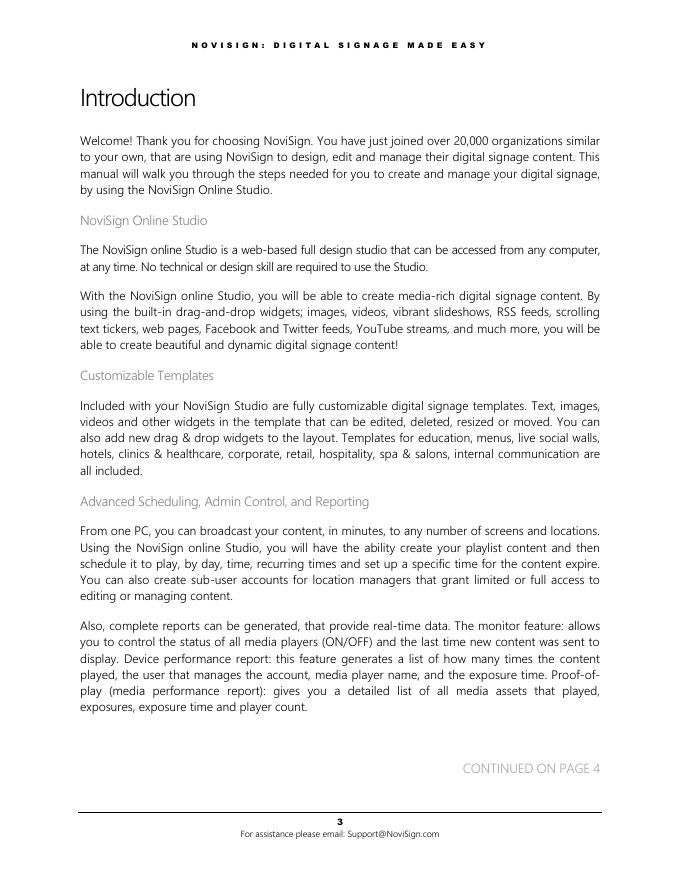 NOVISIGN: DIGITAL SIGNAGE MADE EASY

Introduction

Welcome! Thank you for choosing NoviSign. You have just joined over 20,000 organizations similar to your own, that are using NoviSign to design, edit and manage their digital signage content. This manual will walk you through the steps needed for you to create and manage your digital signage, by using the NoviSign Online Studio.

NoviSign Online Studio

The NoviSign online Studio is a web-based full design studio that can be accessed from any computer, at any time. No technical or design skill are required to use the Studio.

With the NoviSign online Studio, you will be able to create media-rich digital signage content. By using the built-in drag-and-drop widgets; images, videos, vibrant slideshows, RSS feeds, scrolling text tickers, web pages, Facebook and Twitter feeds, YouTube streams, and much more, you will be able to create beautiful and dynamic digital signage content!

Customizable Templates

Included with your NoviSign Studio are fully customizable digital signage templates. Text, images, videos and other widgets in the template that can be edited, deleted, resized or moved. You can also add new drag & drop widgets to the layout. Templates for education, menus, live social walls, hotels, clinics & healthcare, corporate, retail, hospitality, spa & salons, internal communication are all included.

Advanced Scheduling, Admin Control, and Reporting

From one PC, you can broadcast your content, in minutes, to any number of screens and locations. Using the NoviSign online Studio, you will have the ability create your playlist content and then schedule it to play, by day, time, recurring times and set up a specific time for the content expire. You can also create sub-user accounts for location managers that grant limited or full access to editing or managing content.

Also, complete reports can be generated, that provide real-time data. The monitor feature: allows you to control the status of all media players (ON/OFF) and the last time new content was sent to display. Device performance report: this feature generates a list of how many times the content played, the user that manages the account, media player name, and the exposure time. Proof-of-play (media performance report): gives you a detailed list of all media assets that played, exposures, exposure time and player count.

CONTINUED ON PAGE 4

3
For assistance please email: Support@NoviSign.com